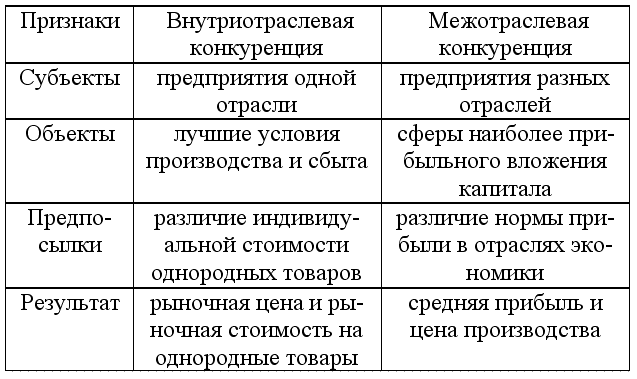 | Признаки | Внутриотраслевая конкуренция | Межотраслевая конкуренция |
|---|---|---|
| Субъекты | предприятия одной отрасли | предприятия разных отраслей |
| Объекты | лучшие условия производства и сбыта | сферы наиболее прибыльного вложения капитала |
| Предпосылки | различие индивидуальной стоимости однородных товаров | различие нормы прибыли в отраслях экономики |
| Результат | рыночная цена и рыночная стоимость на однородные товары | средняя прибыль и цена производства |